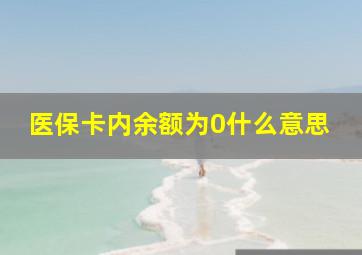 医保卡内余额为0什么意思